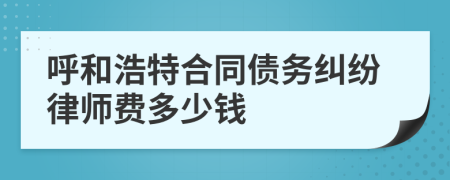 呼和浩特合同债务纠纷律师费多少钱